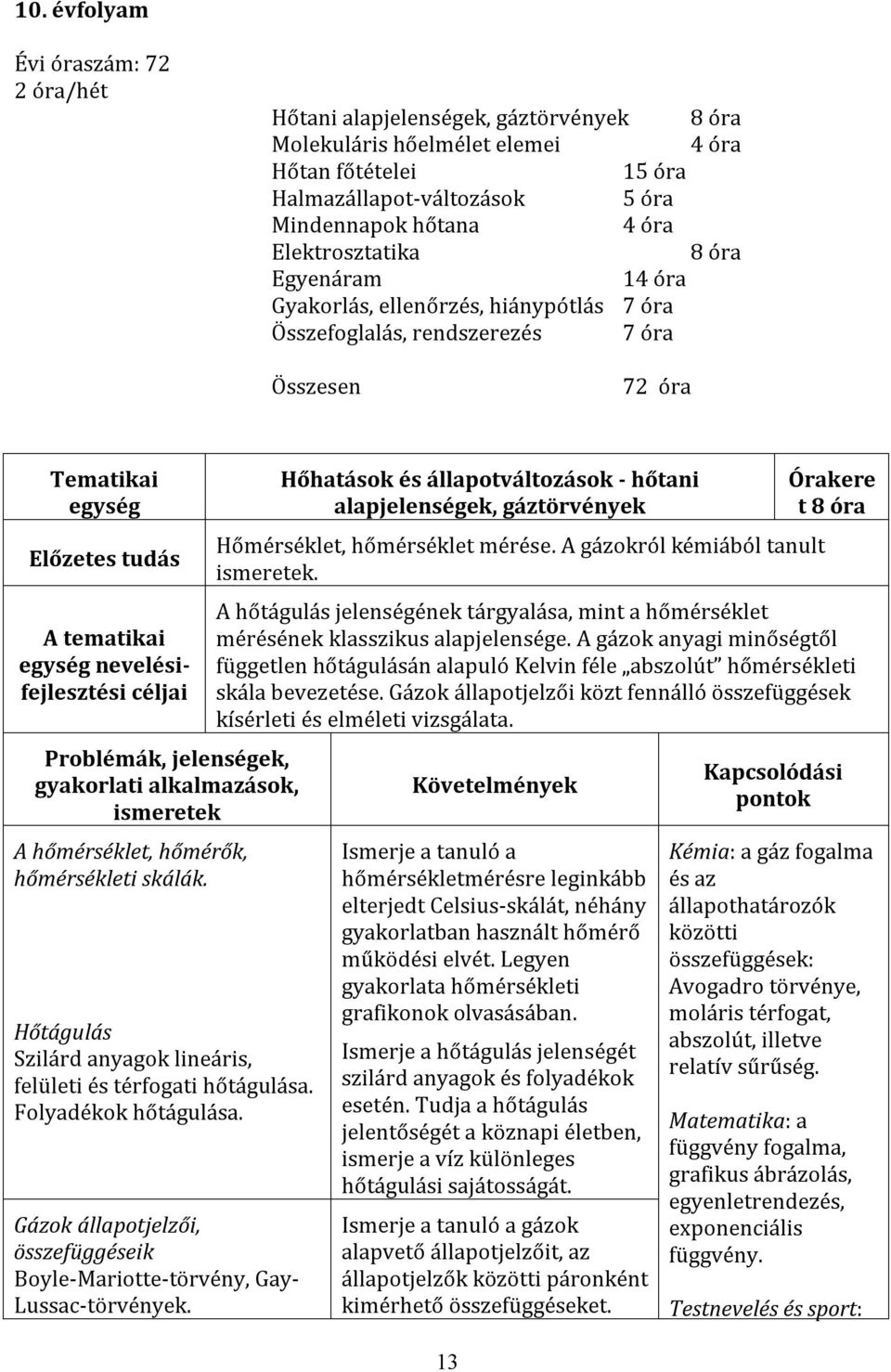 10. évfolyam

Évi óraszám: 72
2 óra/hét

Hőtani alapjelenségek, gáztörvények 8 óra
Molekuláris hőelmélet elemei 4 óra
Hőtan főtételei 15 óra
Halmazállapot-változások 5 óra
Mindennapok hőtana 4 óra
Elektrosztatika 8 óra
Egyenáram 14 óra
Gyakorlás, ellenőrzés, hiánypótlás 7 óra
Összefoglalás, rendszerezés 7 óra

Összesen 72 óra

| Tematikai egység | Hőhatások és állapotváltozások - hőtani alapjelenségek, gáztörvények | Órakeret 8 óra |
|---|---|---|
| Előzetes tudás | Hőmérséklet, hőmérséklet mérése. A gázokról kémiából tanult ismeretek. | |
| A tematikai egység nevelési-fejlesztési céljai | A hőtágulás jelenségének tárgyalása, mint a hőmérséklet mérésének klasszikus alapjelensége. A gázok anyagi minőségtől független hőtágulásán alapuló Kelvin féle „abszolút” hőmérsékleti skála bevezetése. Gázok állapotjelzői közt fennálló összefüggések kísérleti és elméleti vizsgálata. | |

| Problémák, jelenségek, gyakorlati alkalmazások, ismeretek | Követelmények | Kapcsolódási pontok |
|---|---|---|
| A hőmérséklet, hőmérők, hőmérsékleti skálák. | Ismerje a tanuló a hőmérsékletmérésre leginkább elterjedt Celsius-skálát, néhány gyakorlatban használt hőmérő működési elvét. Legyen gyakorlata hőmérsékleti grafikonok olvasásában. | Kémia: a gáz fogalma és az állapothatározók közötti összefüggések: Avogadro törvénye, moláris térfogat, abszolút, illetve relatív sűrűség. |
| Hőtágulás Szilárd anyagok lineáris, felületi és térfogati hőtágulása. Folyadékok hőtágulása. | Ismerje a hőtágulás jelenségét szilárd anyagok és folyadékok esetén. Tudja a hőtágulás jelentőségét a köznapi életben, ismerje a víz különleges hőtágulási sajátosságát. | Matematika: a függvény fogalma, grafikus ábrázolás, egyenletrendezés, exponenciális függvény. |
| Gázok állapotjelzői, összefüggéseik Boyle-Mariotte-törvény, Gay-Lussac-törvények. | Ismerje a tanuló a gázok alapvető állapotjelzőit, az állapotjelzők közötti páronként kimérhető összefüggéseket. | Testnevelés és sport: |

13